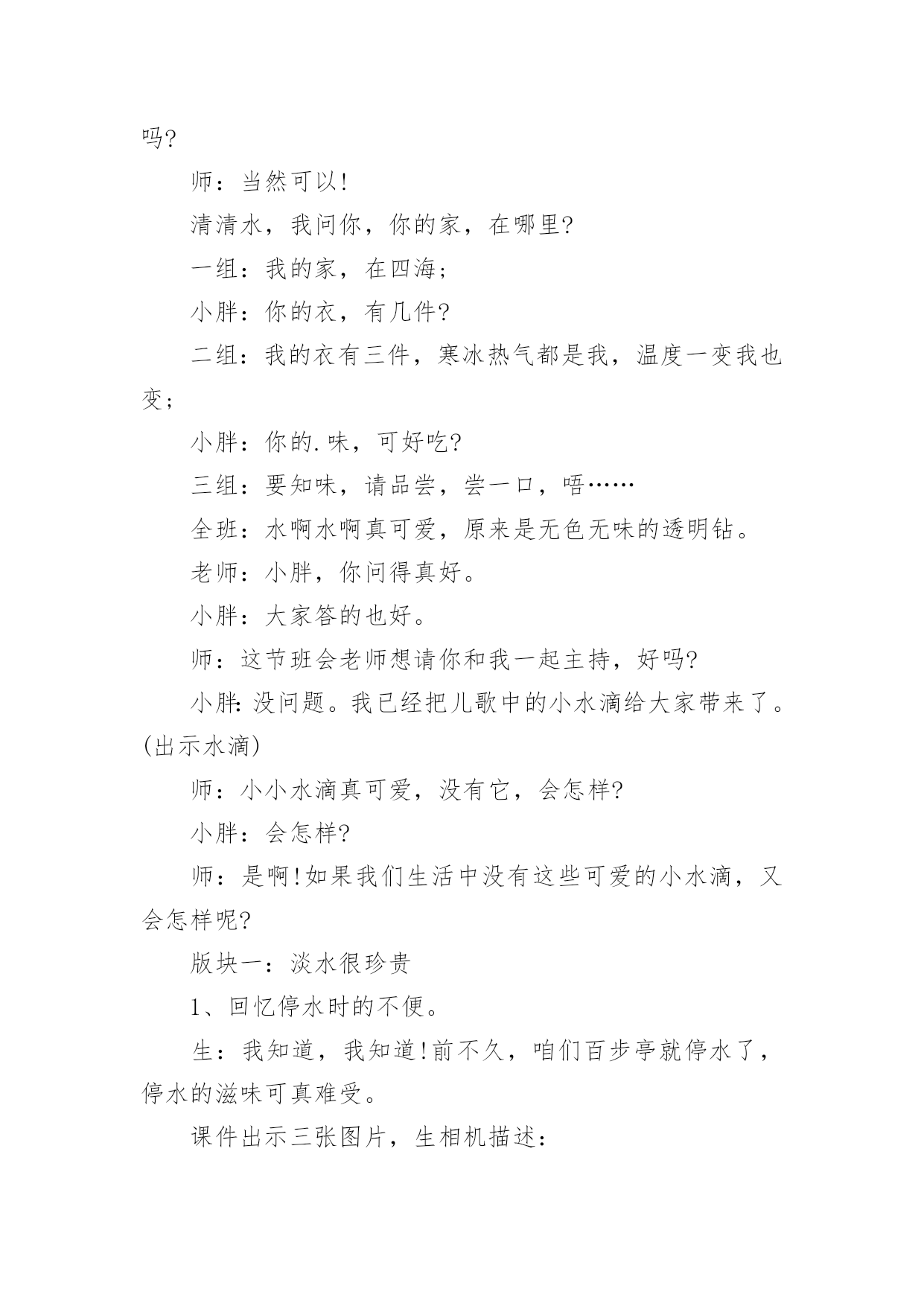 吗?

师：当然可以!

清清水，我问你，你的家，在哪里?

一组：我的家，在四海;

小胖：你的衣，有几件?

二组：我的衣有三件，寒冰热气都是我，温度一变我也变;

小胖：你的.味，可好吃?

三组：要知味，请品尝，尝一口，唔……

全班：水啊水啊真可爱，原来是无色无味的透明钻。

老师：小胖，你问得真好。

小胖：大家答的也好。

师：这节班会老师想请你和我一起主持，好吗?

小胖:没问题。我已经把儿歌中的小水滴给大家带来了。(出示水滴)

师：小小水滴真可爱，没有它，会怎样?

小胖：会怎样?

师：是啊!如果我们生活中没有这些可爱的小水滴，又会怎样呢?

版块一：淡水很珍贵

1、回忆停水时的不便。

生：我知道，我知道!前不久，咱们百步亭就停水了，停水的滋味可真难受。

课件出示三张图片，生相机描述：